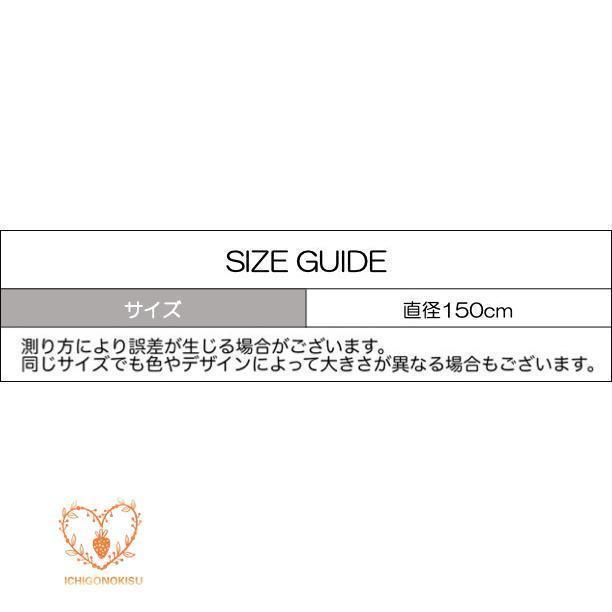 SIZE GUIDE

| サイズ | 直径150cm |
|---|---|

測り方により誤差が生じる場合がございます。
同じサイズでも色やデザインによって大きさが異なる場合もございます。

ICHIGONOKISU